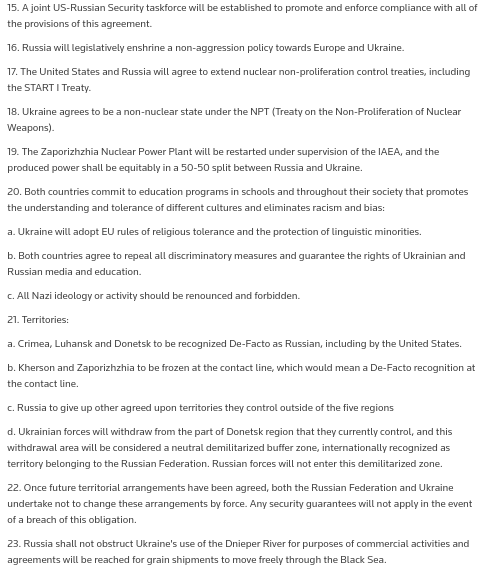 15. A joint US-Russian Security taskforce will be established to promote and enforce compliance with all of the provisions of this agreement.

16. Russia will legislatively enshrine a non-aggression policy towards Europe and Ukraine.

17. The United States and Russia will agree to extend nuclear non-proliferation control treaties, including the START I Treaty.

18. Ukraine agrees to be a non-nuclear state under the NPT (Treaty on the Non-Proliferation of Nuclear Weapons).

19. The Zaporizhzhia Nuclear Power Plant will be restarted under supervision of the IAEA, and the produced power shall be equitably in a 50-50 split between Russia and Ukraine.

20. Both countries commit to education programs in schools and throughout their society that promotes the understanding and tolerance of different cultures and eliminates racism and bias:

a. Ukraine will adopt EU rules of religious tolerance and the protection of linguistic minorities.

b. Both countries agree to repeal all discriminatory measures and guarantee the rights of Ukrainian and Russian media and education.

c. All Nazi ideology or activity should be renounced and forbidden.

21. Territories:

a. Crimea, Luhansk and Donetsk to be recognized De-Facto as Russian, including by the United States.

b. Kherson and Zaporizhzhia to be frozen at the contact line, which would mean a De-Facto recognition at the contact line.

c. Russia to give up other agreed upon territories they control outside of the five regions

d. Ukrainian forces will withdraw from the part of Donetsk region that they currently control, and this withdrawal area will be considered a neutral demilitarized buffer zone, internationally recognized as territory belonging to the Russian Federation. Russian forces will not enter this demilitarized zone.

22. Once future territorial arrangements have been agreed, both the Russian Federation and Ukraine undertake not to change these arrangements by force. Any security guarantees will not apply in the event of a breach of this obligation.

23. Russia shall not obstruct Ukraine's use of the Dnieper River for purposes of commercial activities and agreements will be reached for grain shipments to move freely through the Black Sea.